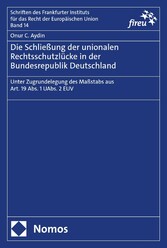 Schriften des Frankfurter Instituts für das Recht der Europäischen Union
Band 14

fireu

Onur C. Aydin

Die Schließung der unionalen Rechtsschutzlücke in der Bundesrepublik Deutschland

Unter Zugrundelegung des Maßstabs aus Art. 19 Abs. 1 UAbs. 2 EUV

Nomos